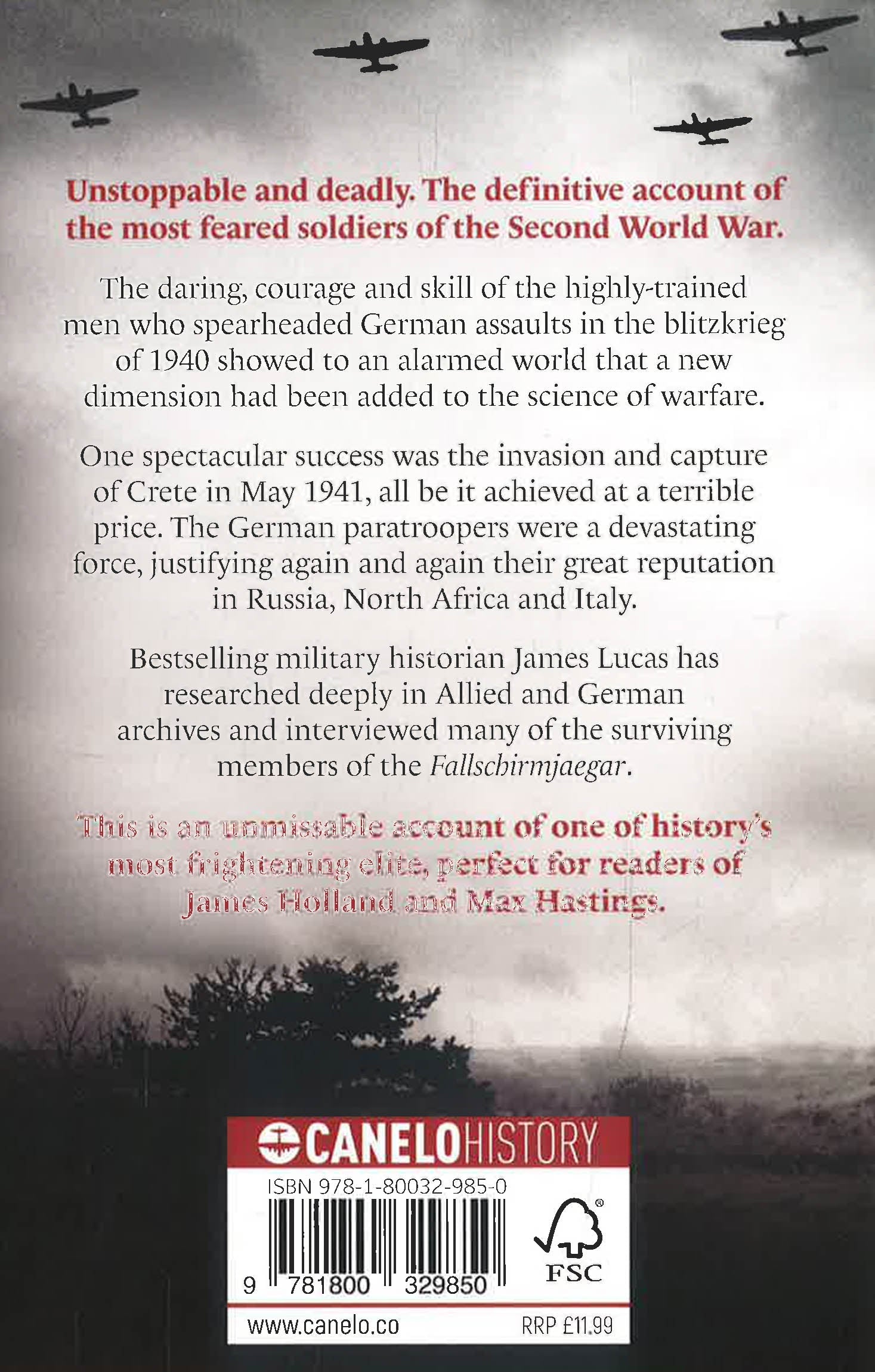 Unstoppable and deadly. The definitive account of the most feared soldiers of the Second World War.

The daring, courage and skill of the highly-trained men who spearheaded German assaults in the blitzkrieg of 1940 showed to an alarmed world that a new dimension had been added to the science of warfare.

One spectacular success was the invasion and capture of Crete in May 1941, all be it achieved at a terrible price. The German paratroopers were a devastating force, justifying again and again their great reputation in Russia, North Africa and Italy.

Bestselling military historian James Lucas has researched deeply in Allied and German archives and interviewed many of the surviving members of the Fallschirmjaegar.

This is an unmissable account of one of history's most frightening elite, perfect for readers of James Holland and Max Hastings.

CANELOHISTORY

ISBN 978-1-80032-985-0

9 781800 329850

FSC

www.canelo.co

RRP £11.99